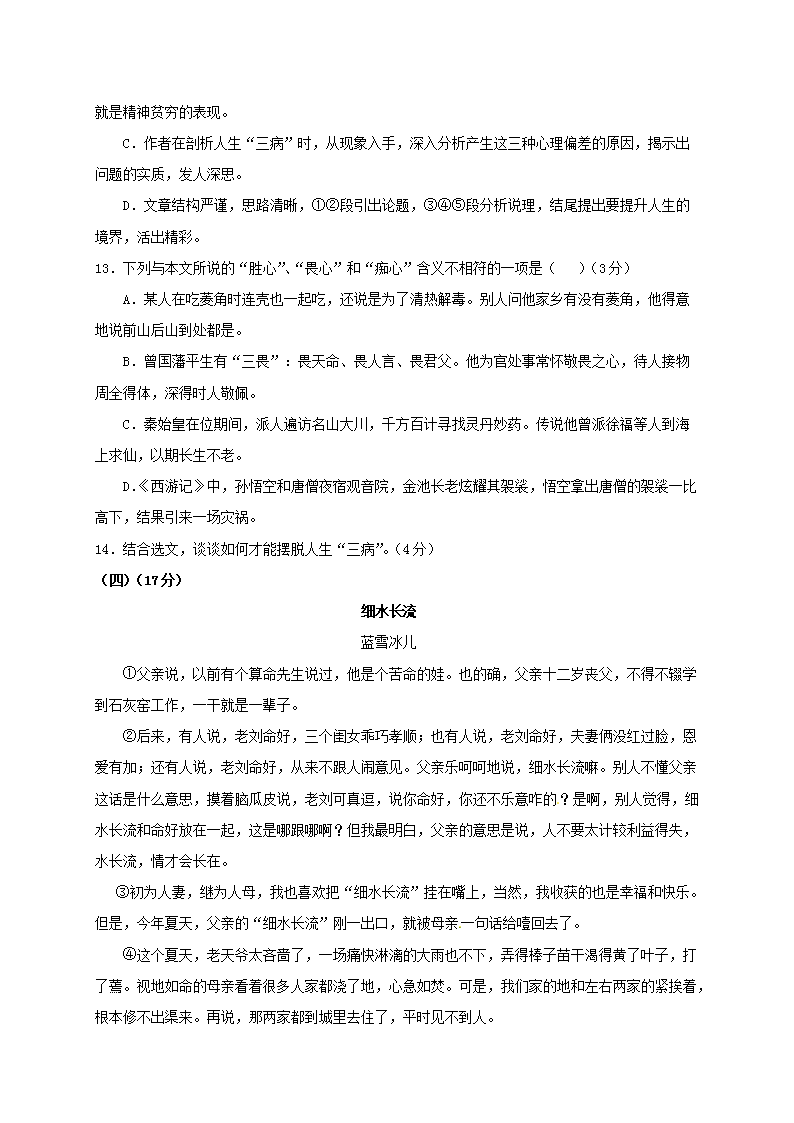 就是精神贫穷的表现。

C．作者在剖析人生“三病”时，从现象入手，深入分析产生这三种心理偏差的原因，揭示出问题的实质，发人深思。

D．文章结构严谨，思路清晰，①②段引出论题，③④⑤段分析说理，结尾提出要提升人生的境界，活出精彩。

13．下列与本文所说的“胜心”、“畏心”和“痴心”含义不相符的一项是（　）（3分）

A．某人在吃菱角时连壳也一起吃，还说是为了清热解毒。别人问他家乡有没有菱角，他得意地说前山后山到处都是。

B．曾国藩平生有“三畏”：畏天命、畏人言、畏君父。他为官处事常怀敬畏之心，待人接物周全得体，深得时人敬佩。

C．秦始皇在位期间，派人遍访名山大川，千方百计寻找灵丹妙药。传说他曾派徐福等人到海上求仙，以期长生不老。

D．《西游记》中，孙悟空和唐僧夜宿观音院，金池长老炫耀其袈裟，悟空拿出唐僧的袈裟一比高下，结果引来一场灾祸。

14．结合选文，谈谈如何才能摆脱人生“三病”。（4分）

（四）（17分）

细水长流

蓝雪冰儿

①父亲说，以前有个算命先生说过，他是个苦命的娃。也的确，父亲十二岁丧父，不得不辍学到石灰窑工作，一干就是一辈子。

②后来，有人说，老刘命好，三个闺女乖巧孝顺；也有人说，老刘命好，夫妻俩没红过脸，恩爱有加；还有人说，老刘命好，从来不跟人闹意见。父亲乐呵呵地说，细水长流嘛。别人不懂父亲这话是什么意思，摸着脑瓜皮说，老刘可真逗，说你命好，你还不乐意咋的？是啊，别人觉得，细水长流和命好放在一起，这是哪跟哪啊？但我最明白，父亲的意思是说，人不要太计较利益得失，水长流，情才会长在。

③初为人妻，继为人母，我也喜欢把“细水长流”挂在嘴上，当然，我收获的也是幸福和快乐。但是，今年夏天，父亲的“细水长流”刚一出口，就被母亲一句话给噎回去了。

④这个夏天，老天爷太吝啬了，一场痛快淋漓的大雨也不下，弄得棒子苗干渴得黄了叶子，打了蔫。视地如命的母亲看着很多人家都浇了地，心急如焚。可是，我们家的地和左右两家的紧挨着，根本修不出渠来。再说，那两家都到城里去住了，平时见不到人。